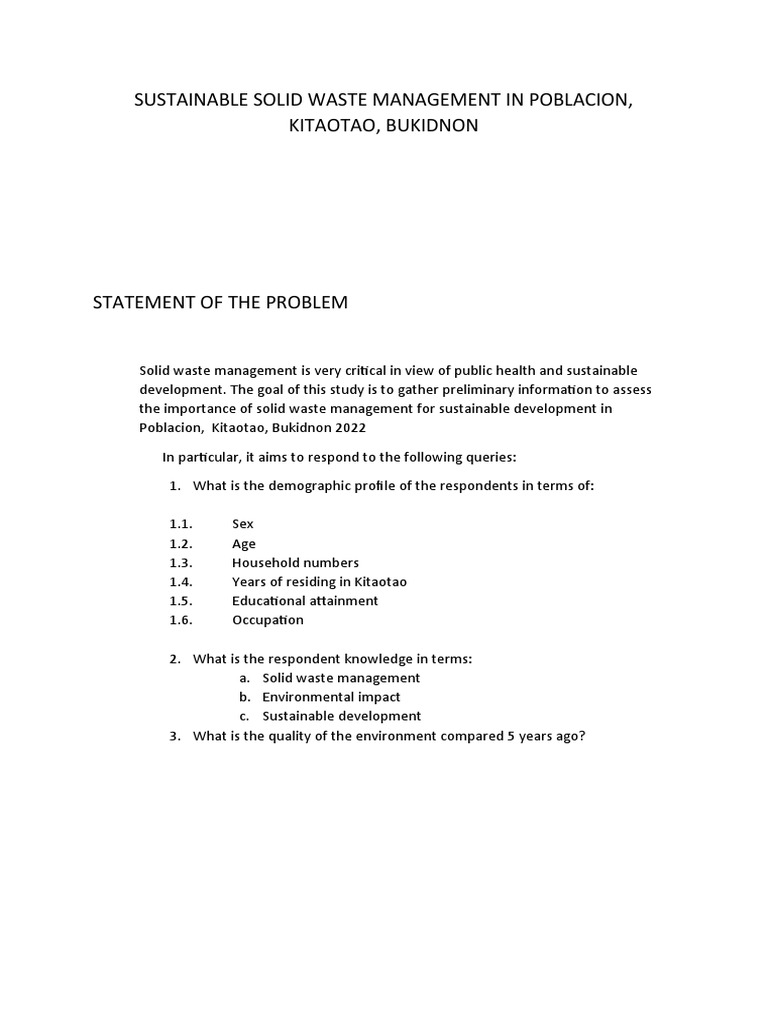 SUSTAINABLE SOLID WASTE MANAGEMENT IN POBLACION, KITAOTAO, BUKIDNON

STATEMENT OF THE PROBLEM

Solid waste management is very critical in view of public health and sustainable development. The goal of this study is to gather preliminary information to assess the importance of solid waste management for sustainable development in Poblacion, Kitaotao, Bukidnon 2022

In particular, it aims to respond to the following queries:

1. What is the demographic profile of the respondents in terms of:

1.1. Sex
1.2. Age
1.3. Household numbers
1.4. Years of residing in Kitaotao
1.5. Educational attainment
1.6. Occupation

2. What is the respondent knowledge in terms:
a. Solid waste management
b. Environmental impact
c. Sustainable development
3. What is the quality of the environment compared 5 years ago?